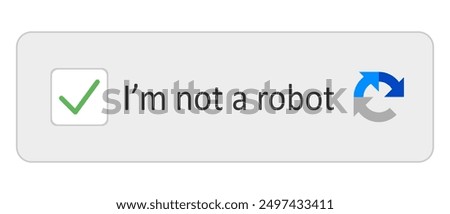 I’m not a robot

shutterstock

www.shutterstock.com · 2497433411